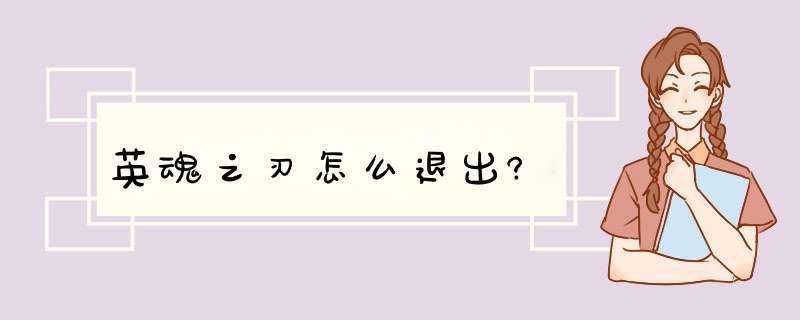 英魂之刃怎么退出?